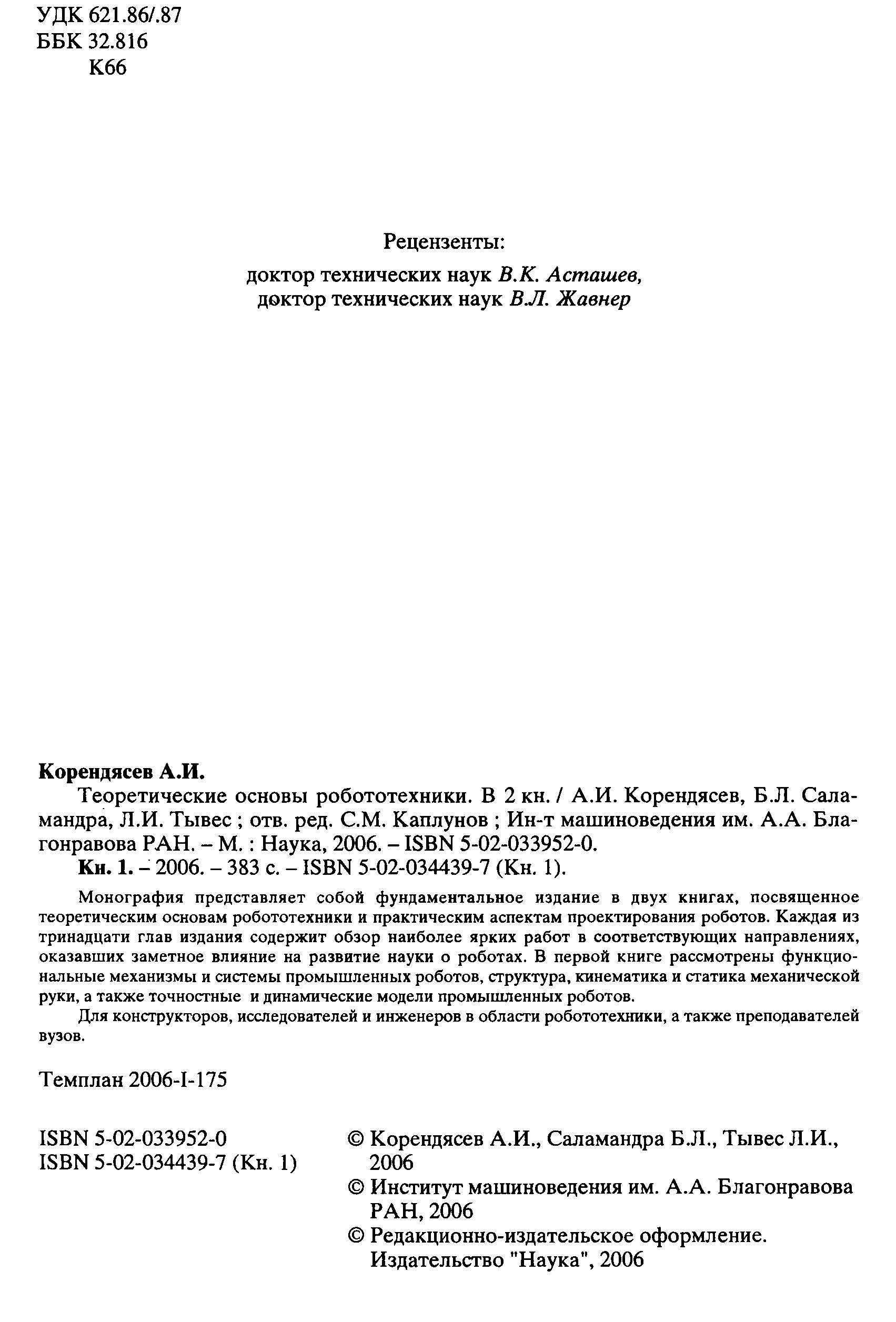 УДК 621.86/.87
ББК 32.816
К66

Рецензенты:
доктор технических наук В.К. Асташев,
доктор технических наук В.Л. Жавнер

Корендясев А.И.
Теоретические основы робототехники. В 2 кн. / А.И. Корендясев, Б.Л. Саламандра, Л.И. Тывес ; отв. ред. С.М. Каплунов ; Ин-т машиноведения им. А.А. Благонравова РАН. – М. : Наука, 2006. – ISBN 5-02-033952-0.
Кн. 1. – 2006. – 383 с. – ISBN 5-02-034439-7 (Кн. 1).

Монография представляет собой фундаментальное издание в двух книгах, посвященное теоретическим основам робототехники и практическим аспектам проектирования роботов. Каждая из тринадцати глав издания содержит обзор наиболее ярких работ в соответствующих направлениях, оказавших заметное влияние на развитие науки о роботах. В первой книге рассмотрены функциональные механизмы и системы промышленных роботов, структура, кинематика и статика механической руки, а также точностные и динамические модели промышленных роботов.
Для конструкторов, исследователей и инженеров в области робототехники, а также преподавателей вузов.

Темплан 2006-I-175

ISBN 5-02-033952-0
ISBN 5-02-034439-7 (Кн. 1)

© Корендясев А.И., Саламандра Б.Л., Тывес Л.И., 2006
© Институт машиноведения им. А.А. Благонравова РАН, 2006
© Редакционно-издательское оформление. Издательство "Наука", 2006